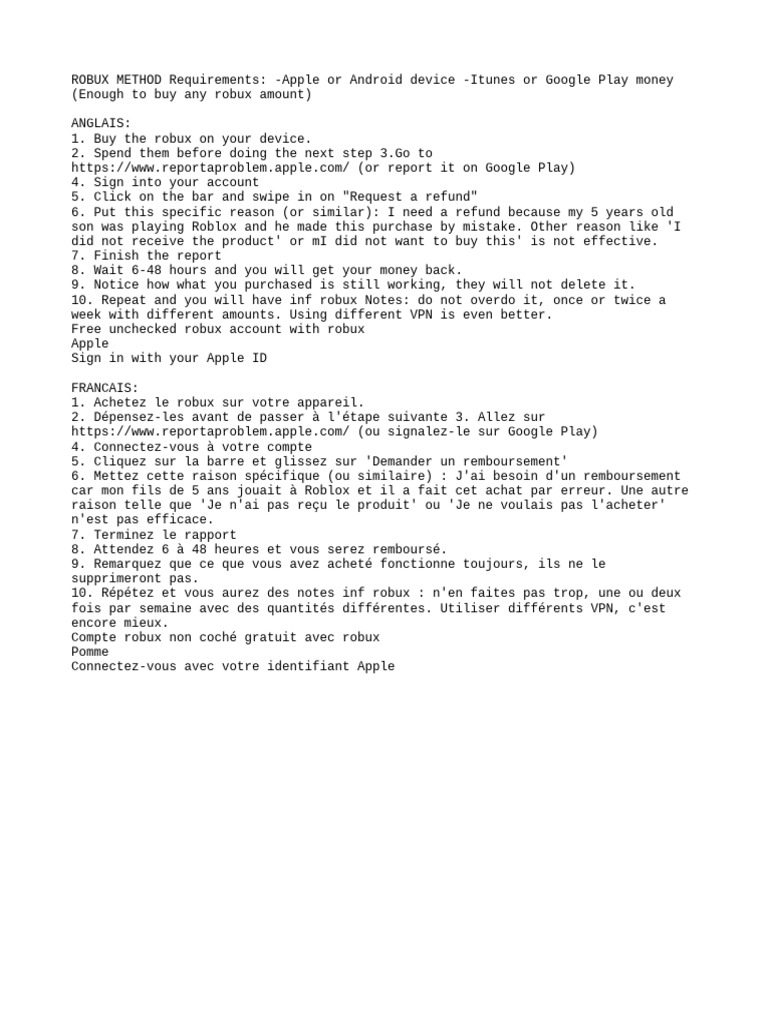 ROBUX METHOD Requirements: -Apple or Android device -Itunes or Google Play money (Enough to buy any robux amount)

ANGLAIS:
1. Buy the robux on your device.
2. Spend them before doing the next step 3.Go to https://www.reportaproblem.apple.com/ (or report it on Google Play)
4. Sign into your account
5. Click on the bar and swipe in on "Request a refund"
6. Put this specific reason (or similar): I need a refund because my 5 years old son was playing Roblox and he made this purchase by mistake. Other reason like 'I did not receive the product' or mI did not want to buy this' is not effective.
7. Finish the report
8. Wait 6-48 hours and you will get your money back.
9. Notice how what you purchased is still working, they will not delete it.
10. Repeat and you will have inf robux Notes: do not overdo it, once or twice a week with different amounts. Using different VPN is even better.
Free unchecked robux account with robux
Apple
Sign in with your Apple ID

FRANCAIS:
1. Achetez le robux sur votre appareil.
2. Dépensez-les avant de passer à l'étape suivante 3. Allez sur https://www.reportaproblem.apple.com/ (ou signalez-le sur Google Play)
4. Connectez-vous à votre compte
5. Cliquez sur la barre et glissez sur 'Demander un remboursement'
6. Mettez cette raison spécifique (ou similaire) : J'ai besoin d'un remboursement car mon fils de 5 ans jouait à Roblox et il a fait cet achat par erreur. Une autre raison telle que 'Je n'ai pas reçu le produit' ou 'Je ne voulais pas l'acheter' n'est pas efficace.
7. Terminez le rapport
8. Attendez 6 à 48 heures et vous serez remboursé.
9. Remarquez que ce que vous avez acheté fonctionne toujours, ils ne le supprimeront pas.
10. Répétez et vous aurez des notes inf robux : n'en faites pas trop, une ou deux fois par semaine avec des quantités différentes. Utiliser différents VPN, c'est encore mieux.
Compte robux non coché gratuit avec robux
Pomme
Connectez-vous avec votre identifiant Apple